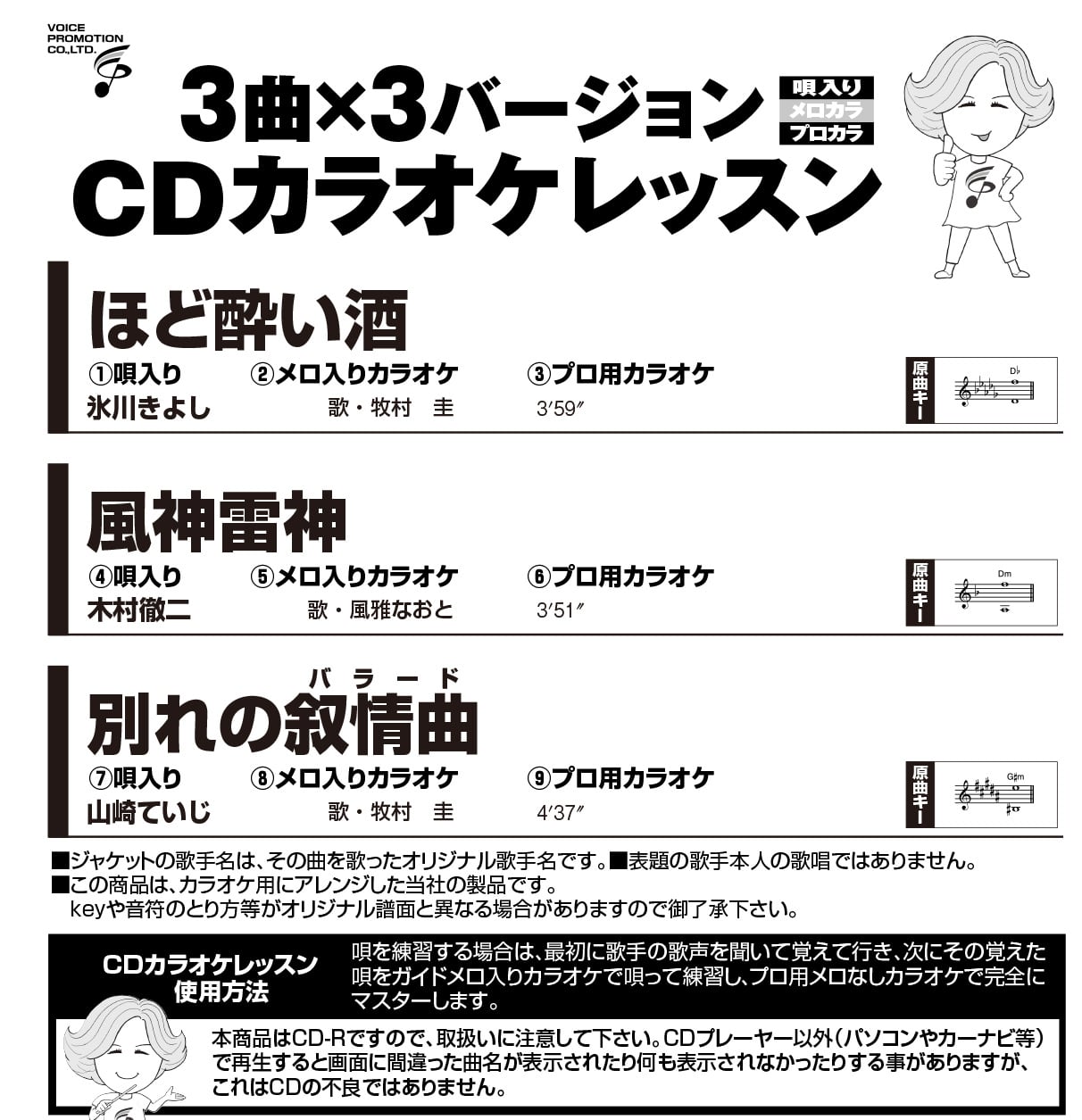 VOICE
PROMOTION
CO.,LTD.

3曲×3バージョン
唄入り
メロカラ
プロカラ
CDカラオケレッスン

ほど酔い酒
①唄入り ②メロ入りカラオケ ③プロ用カラオケ
氷川きよし 歌・牧村 圭 3′59″
原曲キー
D♭

風神雷神
④唄入り ⑤メロ入りカラオケ ⑥プロ用カラオケ
木村徹二 歌・風雅なおと 3′51″
原曲キー
Dm

バラード
別れの叙情曲
⑦唄入り ⑧メロ入りカラオケ ⑨プロ用カラオケ
山崎ていじ 歌・牧村 圭 4′37″
原曲キー
G♯m

■ジャケットの歌手名は、その曲を歌ったオリジナル歌手名です。■表題の歌手本人の歌唱ではありません。
■この商品は、カラオケ用にアレンジした当社の製品です。
keyや音符のとり方等がオリジナル譜面と異なる場合がありますので御了承下さい。

CDカラオケレッスン
使用方法
唄を練習する場合は、最初に歌手の歌声を聞いて覚えて行き、次にその覚えた唄をガイドメロ入りカラオケで唄って練習し、プロ用メロなしカラオケで完全にマスターします。

本商品はCD-Rですので、取扱いに注意して下さい。CDプレーヤー以外(パソコンやカーナビ等)で再生すると画面に間違った曲名が表示されたり何も表示されなかったりする事がありますが、これはCDの不良ではありません。